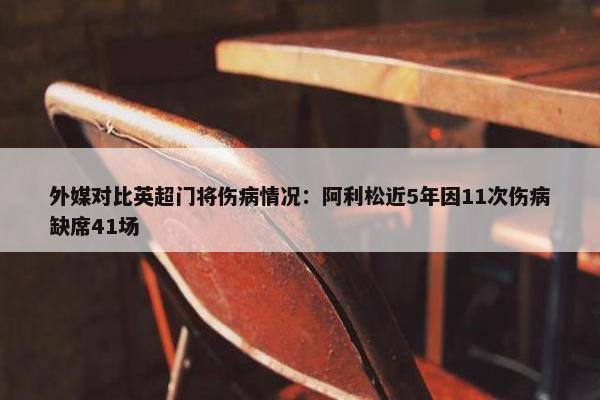 外媒对比英超门将伤病情况：阿利松近5年因11次伤病缺席41场